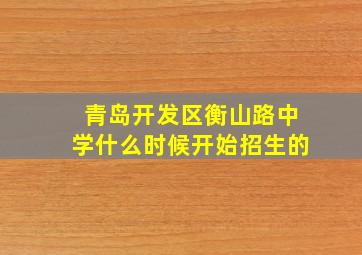 青岛开发区衡山路中学什么时候开始招生的